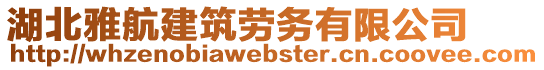 湖北雅航建筑劳务有限公司
http://whzenobiawebster.cn.coovee.com